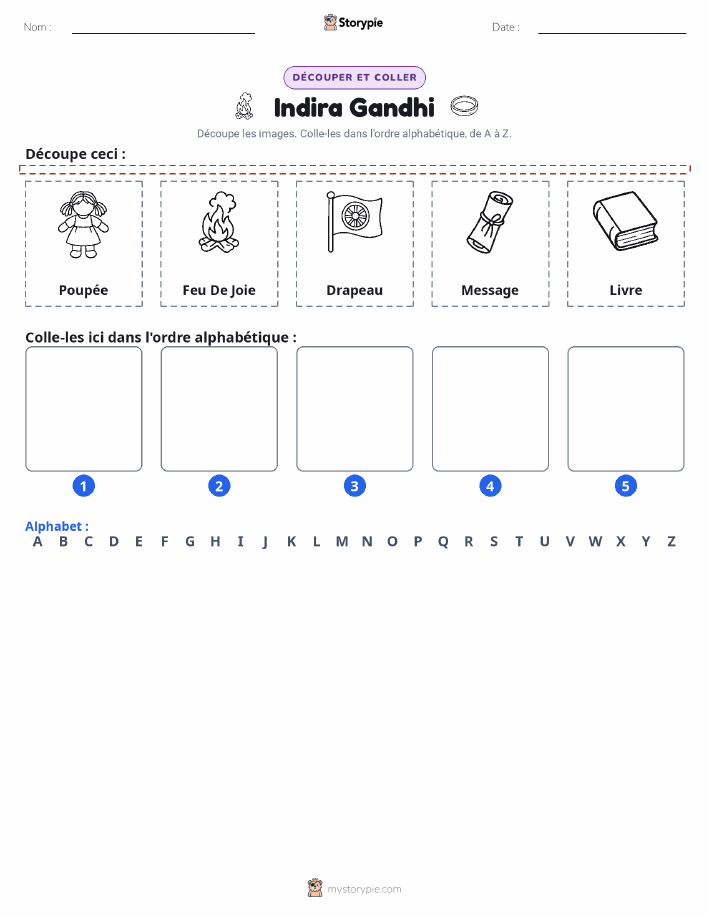 Nom : ____ Storypie Date : ____

DÉCOUPER ET COLLER

Indira Gandhi

Découpe les images. Colle-les dans l'ordre alphabétique, de A à Z.

Découpe ceci :

Poupée

Feu De Joie

Drapeau

Message

Livre

Colle-les ici dans l'ordre alphabétique :

1 2 3 4 5

Alphabet :
A B C D E F G H I J K L M N O P Q R S T U V W X Y Z

mystorypie.com